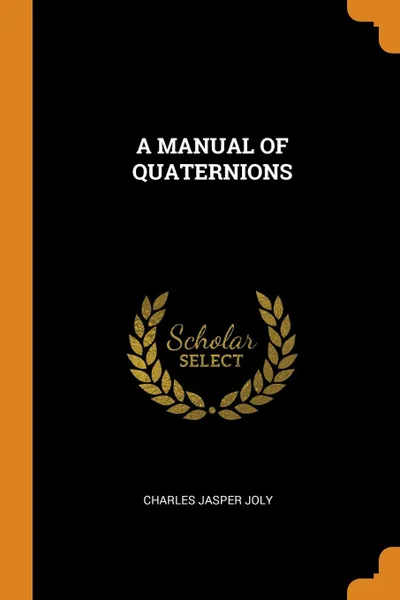 A MANUAL OF QUATERNIONS

Scholar SELECT

CHARLES JASPER JOLY